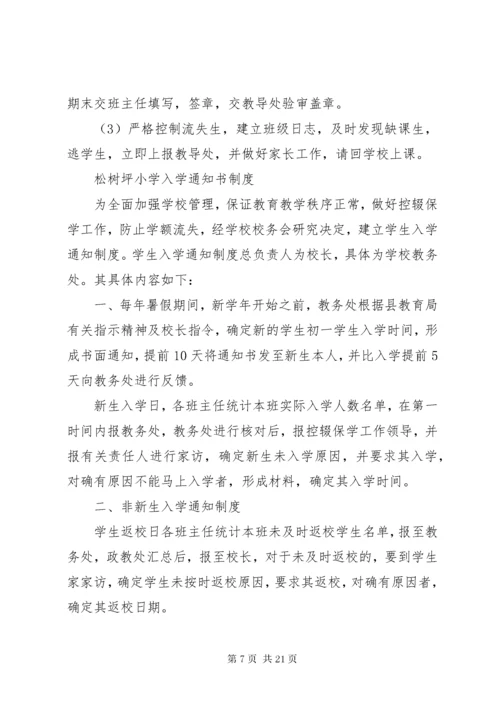 期末交班主任填写，签章，交教导处验审盖章。

（3）严格控制流失生，建立班级日志，及时发现缺课生，逃学生，立即上报教导处，并做好家长工作，请回学校上课。

松树坪小学入学通知书制度

为全面加强学校管理，保证教育教学秩序正常，做好控辍保学工作，防止学额流失，经学校校务会研究决定，建立学生入学通知制度。学生入学通知制度总负责人为校长，具体为学校教务处。其具体内容如下：

一、每年暑假期间，新学年开始之前，教务处根据县教育局有关指示精神及校长指令，确定新的学生初一学生入学时间，形成书面通知，提前10天将通知书发至新生本人，并比入学提前5天向教务处进行反馈。

新生入学日，各班主任统计本班实际入学人数名单，在第一时间内报教务处，教务处进行核对后，报控辍保学工作领导，并报有关责任人进行家访，确定新生未入学原因，并要求其入学，对确有原因不能马上入学者，形成材料，确定其入学时间。

二、非新生入学通知制度

学生返校日各班主任统计本班未及时返校学生名单，报至教务处，政教处汇总后，报至校长，对于未及时返校的，要到学生家家访，确定学生未按时返校原因，要求其返校，对确有原因者，确定其返校日期。

第7页 共21页